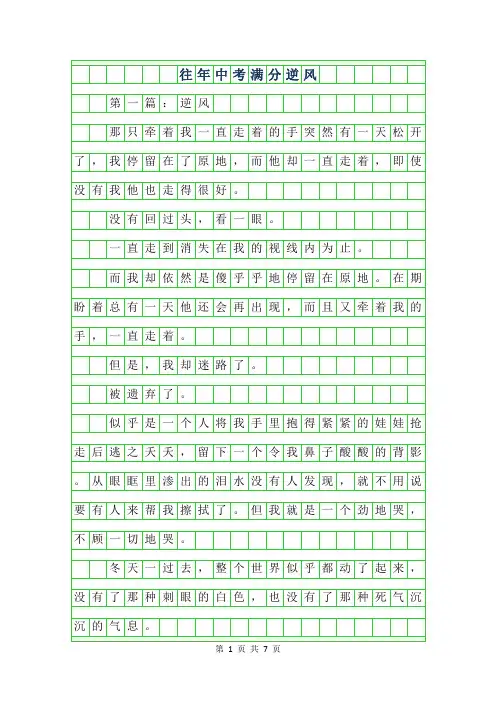 往年中考满分逆风

第一篇：逆风

那只牵着我一直走着的手突然有一天松开了，我停留在了原地，而他却一直走着，即使没有我他也走得很好。

没有回过头，看一眼。

一直走到消失在我的视线内为止。

而我却依然是傻乎乎地停留在原地。在期盼着总有一天他还会再出现，而且又牵着我的手，一直走着。

但是，我却迷路了。

被遗弃了。

似乎是一个人将我手里抱得紧紧的娃娃抢走后逃之夭夭，留下一个令我鼻子酸酸的背影。从眼眶里渗出的泪水没有人发现，就不用说要有人来帮我擦拭了。但我就是一个劲地哭，不顾一切地哭。

冬天一过去，整个世界似乎都动了起来，没有了那种刺眼的白色，也没有了那种死气沉沉的气息。

第 1 页 共 7 页